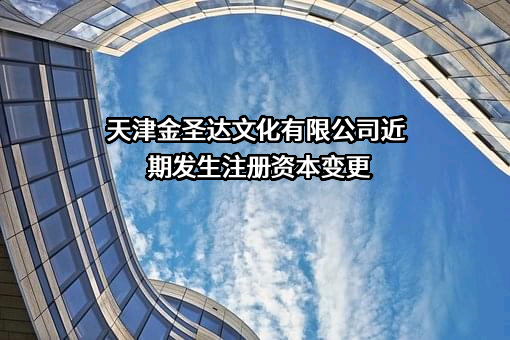 天津金圣达文化有限公司近期发生注册资本变更